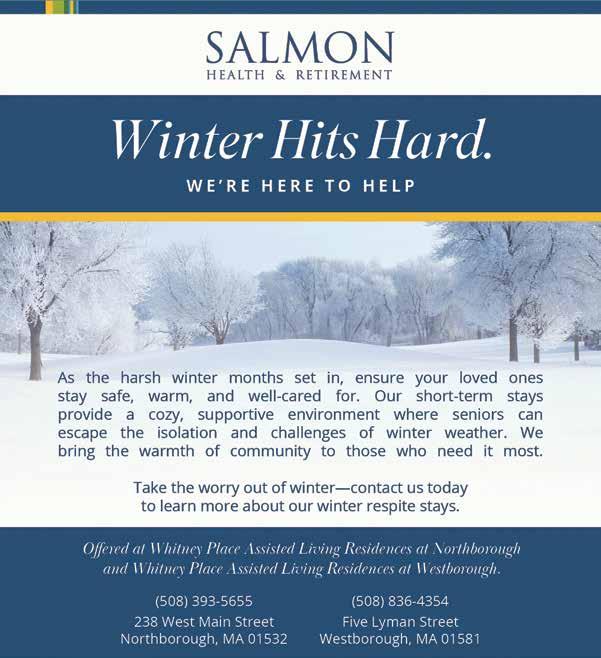 SALMON
HEALTH & RETIREMENT

Winter Hits Hard.

WE'RE HERE TO HELP

As the harsh winter months set in, ensure your loved ones stay safe, warm, and well-cared for. Our short-term stays provide a cozy, supportive environment where seniors can escape the isolation and challenges of winter weather. We bring the warmth of community to those who need it most.

Take the worry out of winter—contact us today to learn more about our winter respite stays.

Offered at Whitney Place Assisted Living Residences at Northborough and Whitney Place Assisted Living Residences at Westborough.

(508) 393-5655
238 West Main Street
Northborough, MA 01532

(508) 836-4354
Five Lyman Street
Westborough, MA 01581